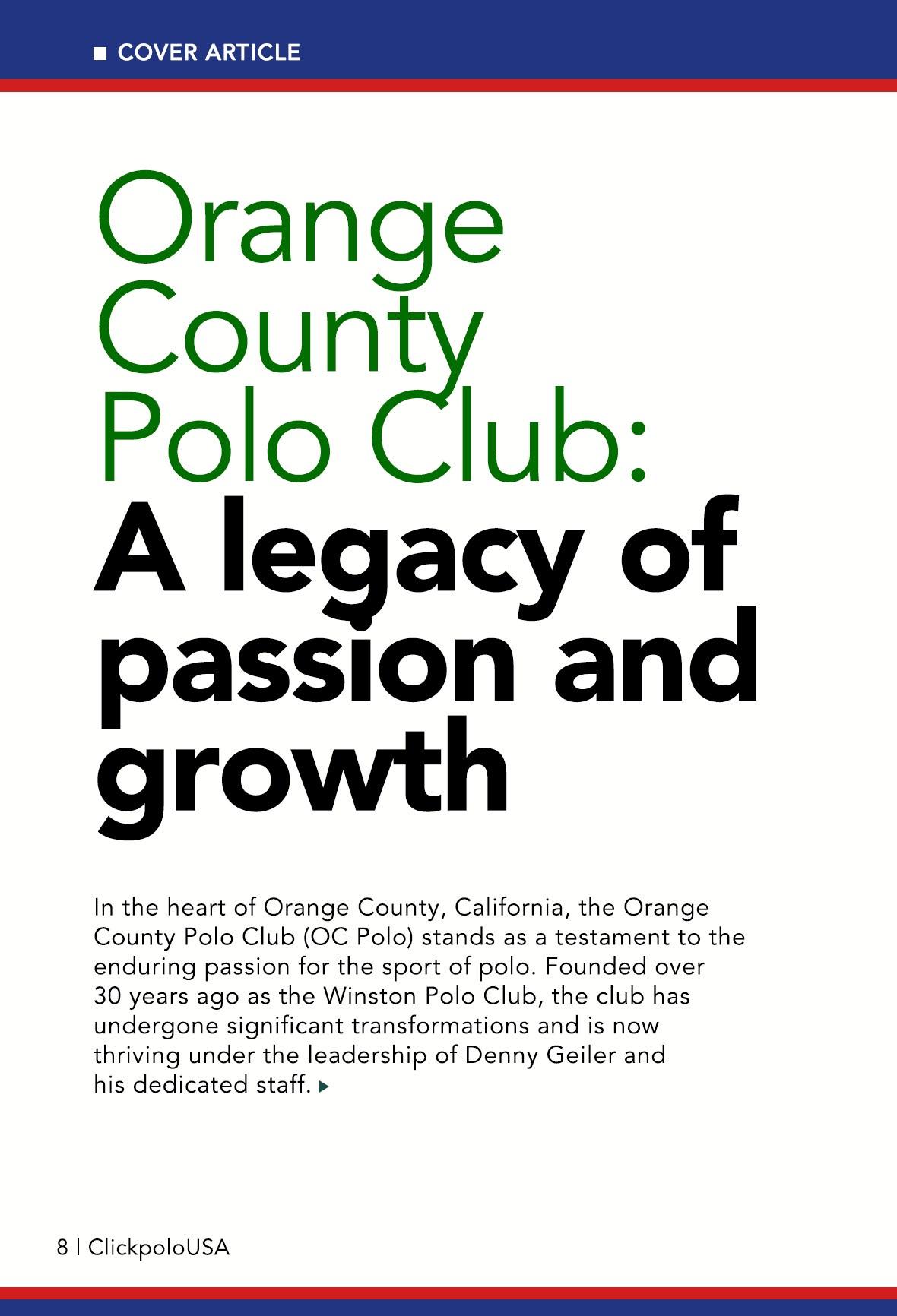 COVER ARTICLE

Orange County Polo Club: A legacy of passion and growth

In the heart of Orange County, California, the Orange County Polo Club (OC Polo) stands as a testament to the enduring passion for the sport of polo. Founded over 30 years ago as the Winston Polo Club, the club has undergone significant transformations and is now thriving under the leadership of Denny Geiler and his dedicated staff.

8 | ClickpoloUSA